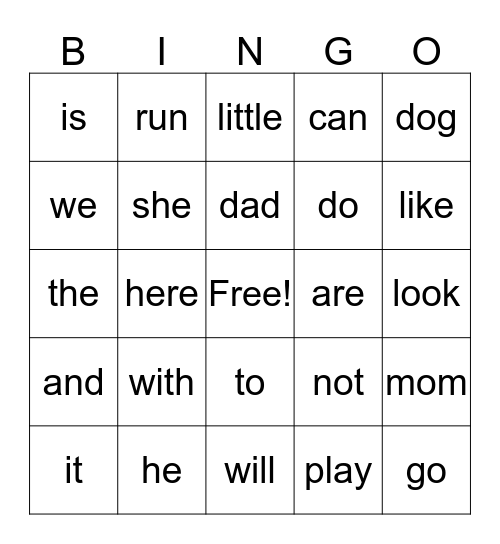 | B | I | N | G | O |
|---|---|---|---|---|
| is | run | little | can | dog |
| we | she | dad | do | like |
| the | here | Free! | are | look |
| and | with | to | not | mom |
| it | he | will | play | go |